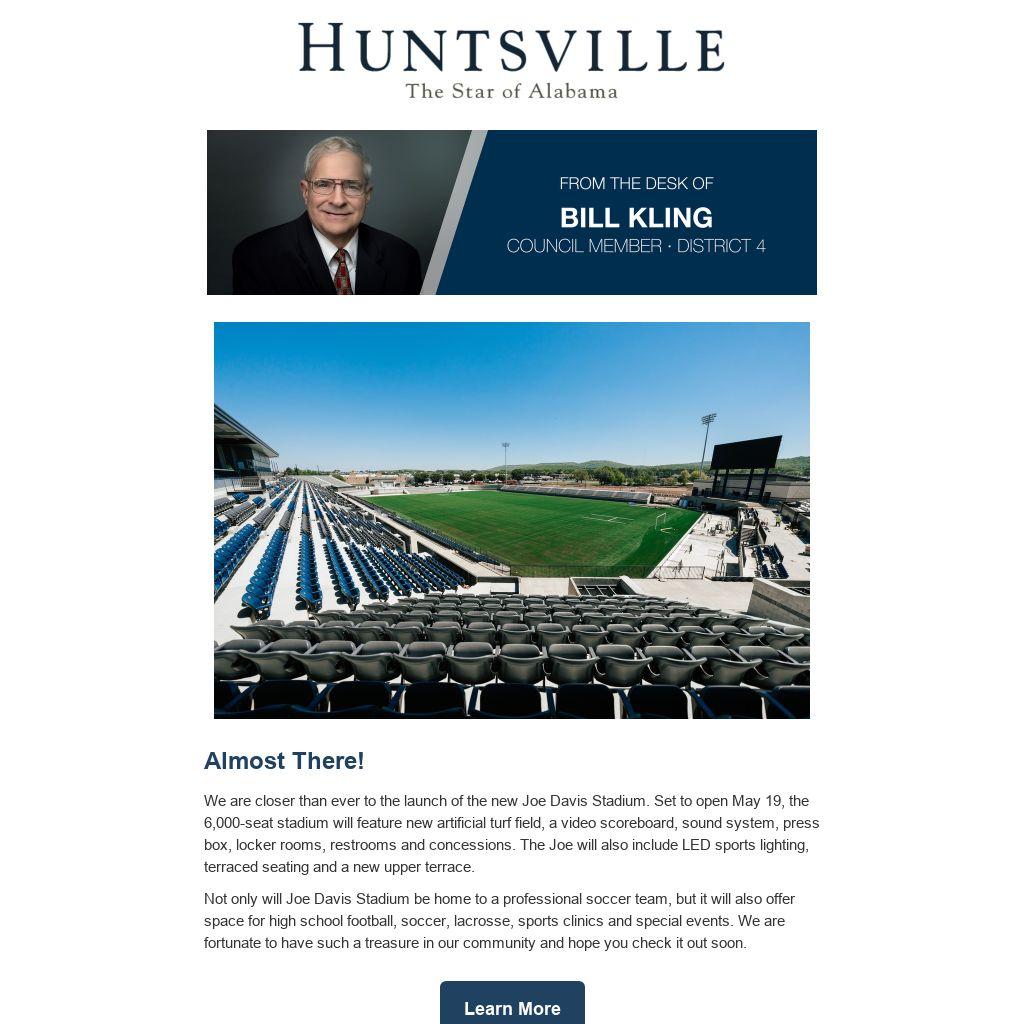 HUNTSVILLE
The Star of Alabama

FROM THE DESK OF
BILL KLING
COUNCIL MEMBER · DISTRICT 4

Almost There!

We are closer than ever to the launch of the new Joe Davis Stadium. Set to open May 19, the 6,000-seat stadium will feature new artificial turf field, a video scoreboard, sound system, press box, locker rooms, restrooms and concessions. The Joe will also include LED sports lighting, terraced seating and a new upper terrace.

Not only will Joe Davis Stadium be home to a professional soccer team, but it will also offer space for high school football, soccer, lacrosse, sports clinics and special events. We are fortunate to have such a treasure in our community and hope you check it out soon.

Learn More